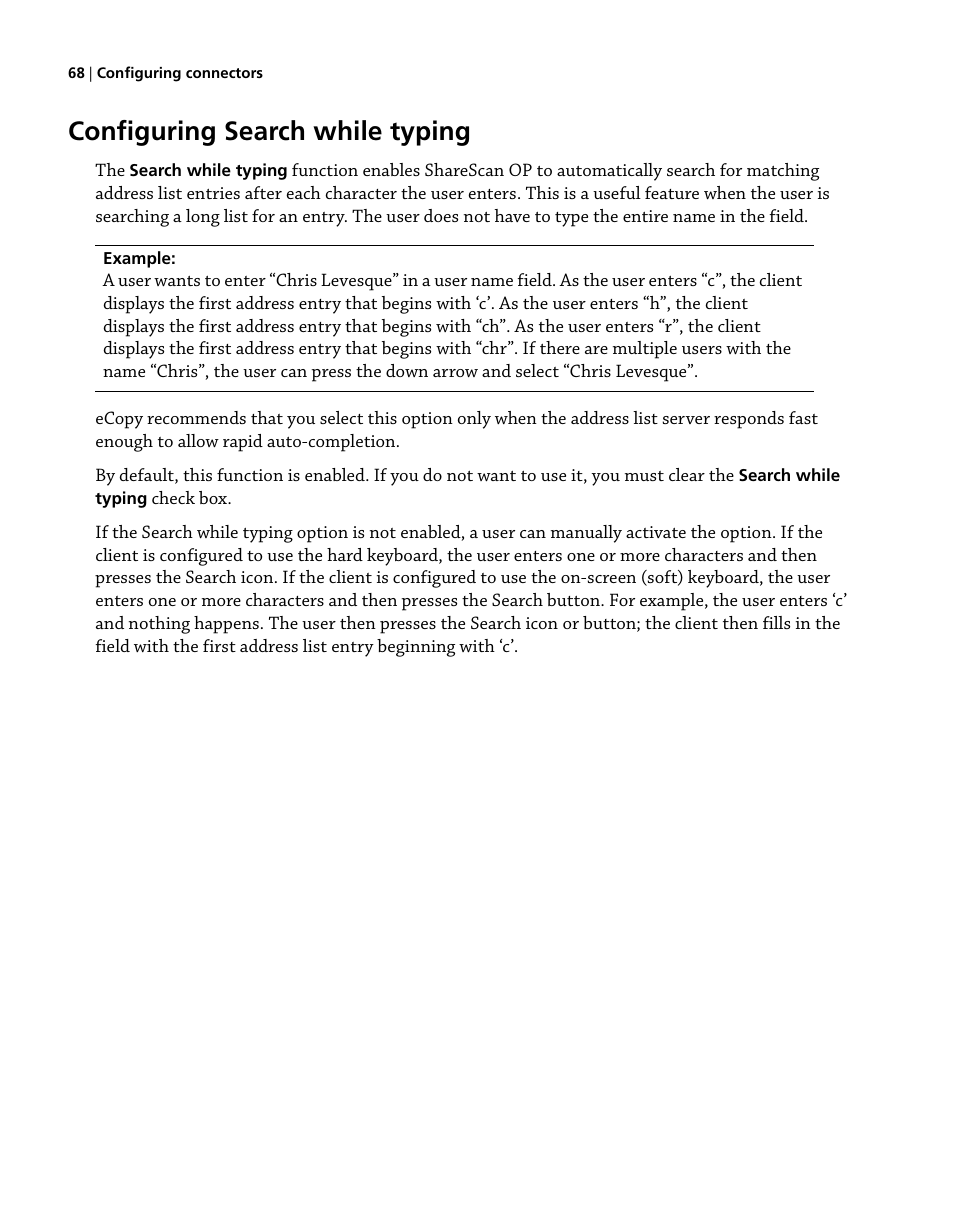 68 | Configuring connectors

Configuring Search while typing

The Search while typing function enables ShareScan OP to automatically search for matching address list entries after each character the user enters. This is a useful feature when the user is searching a long list for an entry. The user does not have to type the entire name in the field.

Example:
A user wants to enter “Chris Levesque” in a user name field. As the user enters “c”, the client displays the first address entry that begins with ‘c’. As the user enters “h”, the client displays the first address entry that begins with “ch”. As the user enters “r”, the client displays the first address entry that begins with “chr”. If there are multiple users with the name “Chris”, the user can press the down arrow and select “Chris Levesque”.

eCopy recommends that you select this option only when the address list server responds fast enough to allow rapid auto-completion.

By default, this function is enabled. If you do not want to use it, you must clear the Search while typing check box.

If the Search while typing option is not enabled, a user can manually activate the option. If the client is configured to use the hard keyboard, the user enters one or more characters and then presses the Search icon. If the client is configured to use the on-screen (soft) keyboard, the user enters one or more characters and then presses the Search button. For example, the user enters ‘c’ and nothing happens. The user then presses the Search icon or button; the client then fills in the field with the first address list entry beginning with ‘c’.